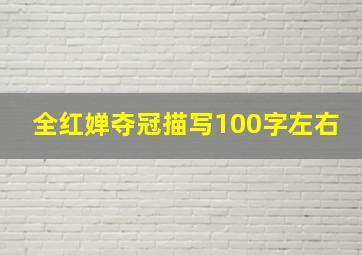 全红婵夺冠描写100字左右